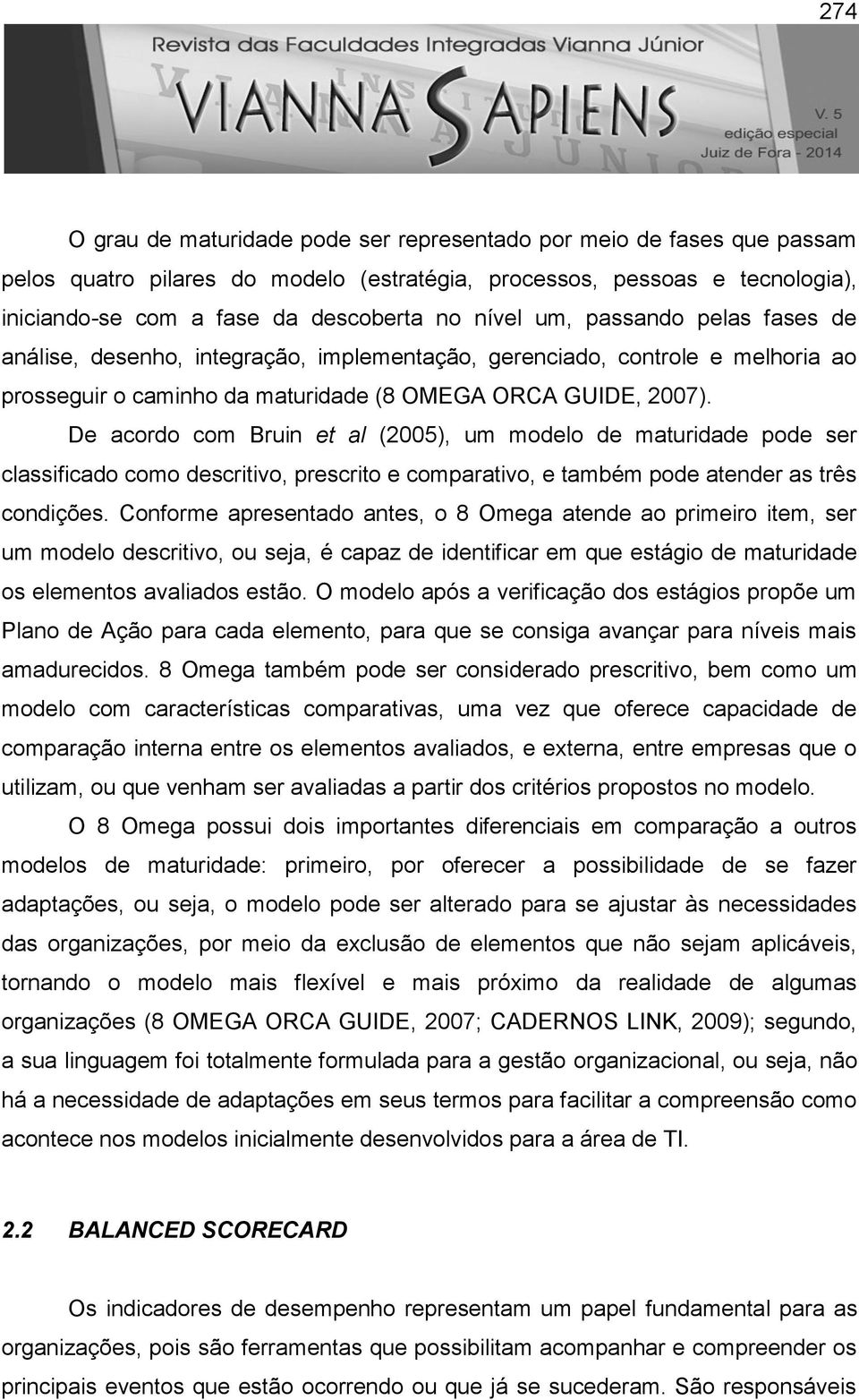 274

Revista das Faculdades Integradas Vianna Júnior

VIANNA SAPIENS

V. 5
edição especial
Juiz de Fora - 2014

O grau de maturidade pode ser representado por meio de fases que passam pelos quatro pilares do modelo (estratégia, processos, pessoas e tecnologia), iniciando-se com a fase da descoberta no nível um, passando pelas fases de análise, desenho, integração, implementação, gerenciado, controle e melhoria ao prosseguir o caminho da maturidade (8 OMEGA ORCA GUIDE, 2007).

De acordo com Bruin et al (2005), um modelo de maturidade pode ser classificado como descritivo, prescrito e comparativo, e também pode atender as três condições. Conforme apresentado antes, o 8 Omega atende ao primeiro item, ser um modelo descritivo, ou seja, é capaz de identificar em que estágio de maturidade os elementos avaliados estão. O modelo após a verificação dos estágios propõe um Plano de Ação para cada elemento, para que se consiga avançar para níveis mais amadurecidos. 8 Omega também pode ser considerado prescritivo, bem como um modelo com características comparativas, uma vez que oferece capacidade de comparação interna entre os elementos avaliados, e externa, entre empresas que o utilizam, ou que venham ser avaliadas a partir dos critérios propostos no modelo.

O 8 Omega possui dois importantes diferenciais em comparação a outros modelos de maturidade: primeiro, por oferecer a possibilidade de se fazer adaptações, ou seja, o modelo pode ser alterado para se ajustar às necessidades das organizações, por meio da exclusão de elementos que não sejam aplicáveis, tornando o modelo mais flexível e mais próximo da realidade de algumas organizações (8 OMEGA ORCA GUIDE, 2007; CADERNOS LINK, 2009); segundo, a sua linguagem foi totalmente formulada para a gestão organizacional, ou seja, não há a necessidade de adaptações em seus termos para facilitar a compreensão como acontece nos modelos inicialmente desenvolvidos para a área de TI.

2.2 BALANCED SCORECARD

Os indicadores de desempenho representam um papel fundamental para as organizações, pois são ferramentas que possibilitam acompanhar e compreender os principais eventos que estão ocorrendo ou que já se sucederam. São responsáveis